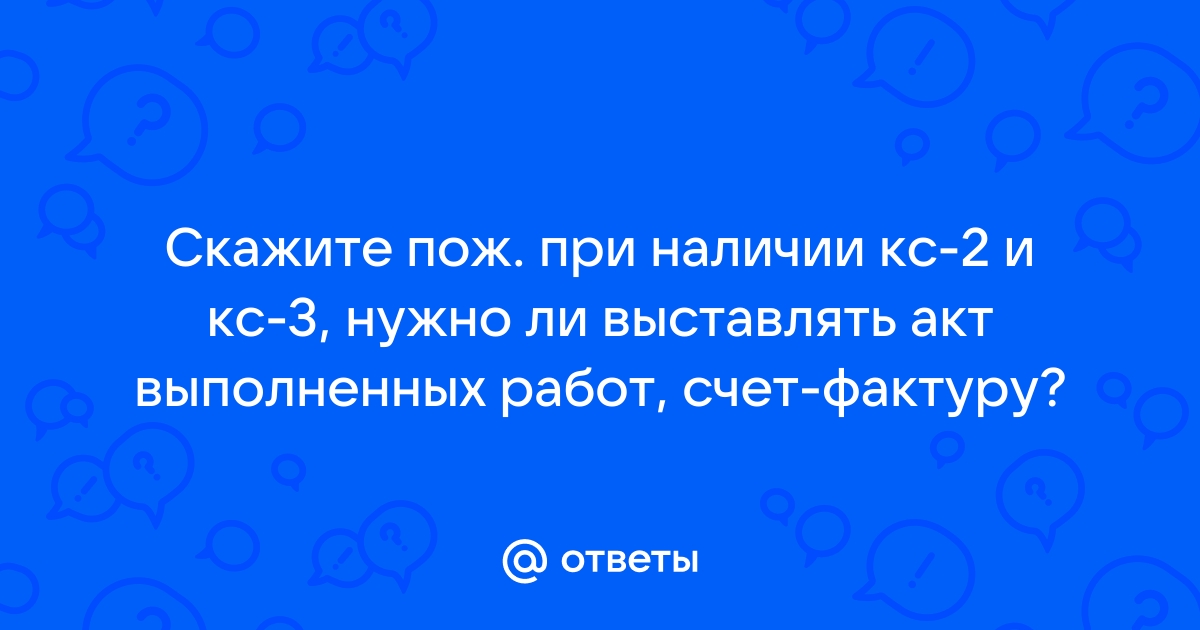 Скажите пож. при наличии кс-2 и кс-3, нужно ли выставлять акт выполненных работ, счет-фактуру?

@ ответы